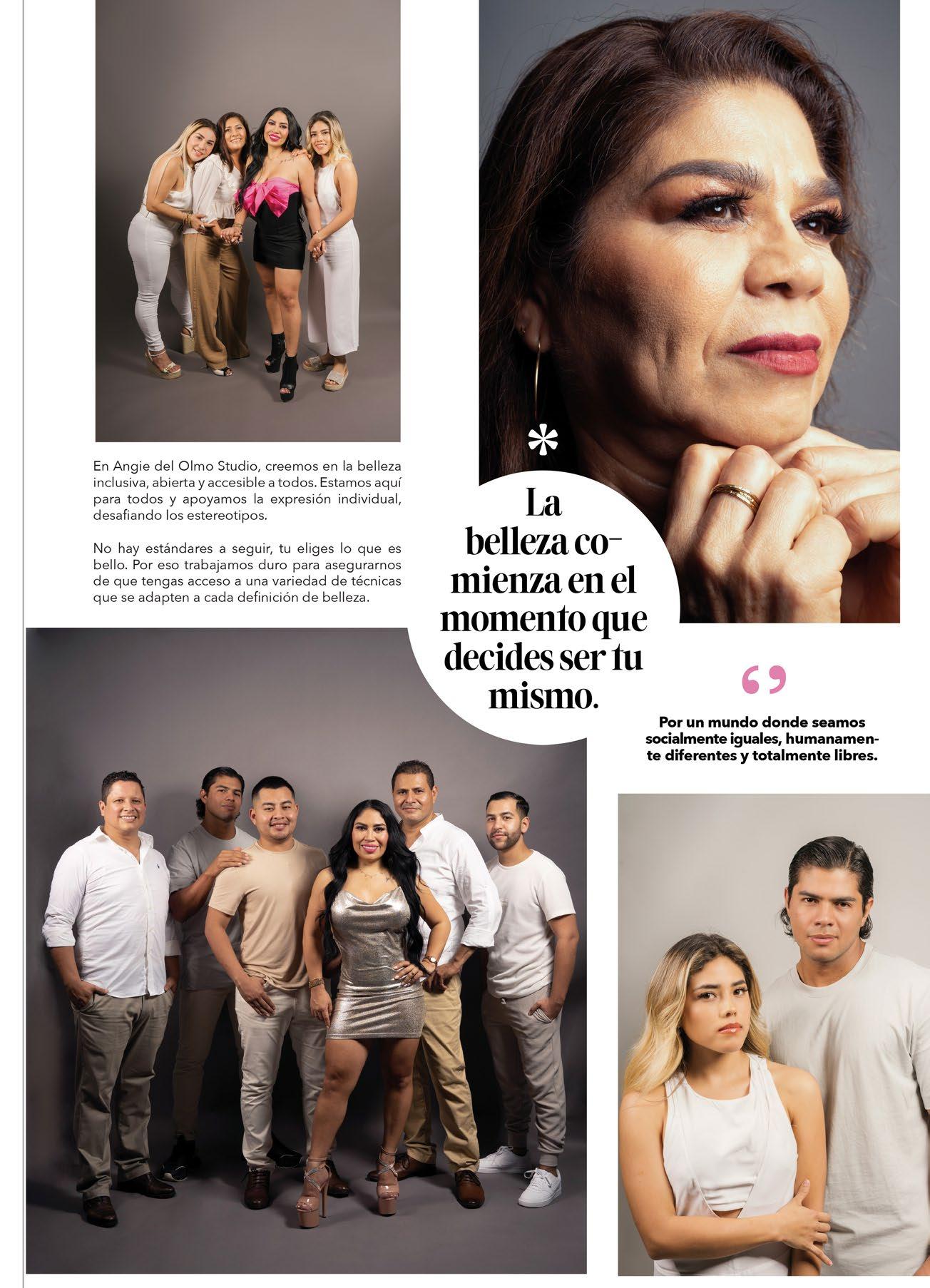 En Angie del Olmo Studio, creemos en la belleza inclusiva, abierta y accesible a todos. Estamos aquí para todos y apoyamos la expresión individual, desafiando los estereotipos.

No hay estándares a seguir, tu eliges lo que es bello. Por eso trabajamos duro para asegurarnos de que tengas acceso a una variedad de técnicas que se adapten a cada definición de belleza.

La belleza comienza en el momento que decides ser tu mismo.

Por un mundo donde seamos socialmente iguales, humanamente diferentes y totalmente libres.